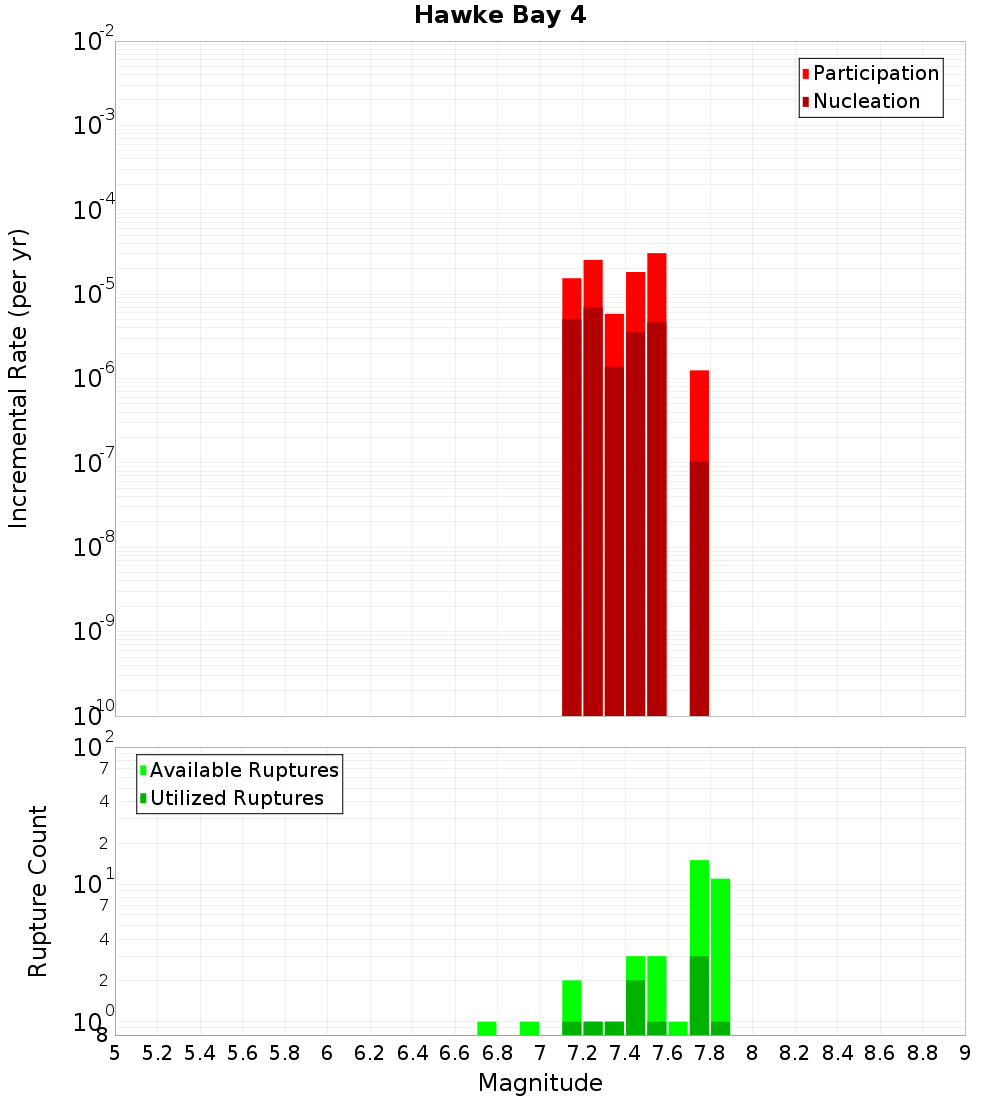 Hawke Bay 4

Participation
Nucleation

Incremental Rate (per yr)

$10^{-2}$
$10^{-3}$
$10^{-4}$
$10^{-5}$
$10^{-6}$
$10^{-7}$
$10^{-8}$
$10^{-9}$
$10^{-10}$

Available Ruptures
Utilized Ruptures

Rupture Count

$10^{2}$
7
4
2
$10^{1}$
7
4
2
$10^{0}$
8

5 5.2 5.4 5.6 5.8 6 6.2 6.4 6.6 6.8 7 7.2 7.4 7.6 7.8 8 8.2 8.4 8.6 8.8 9

Magnitude